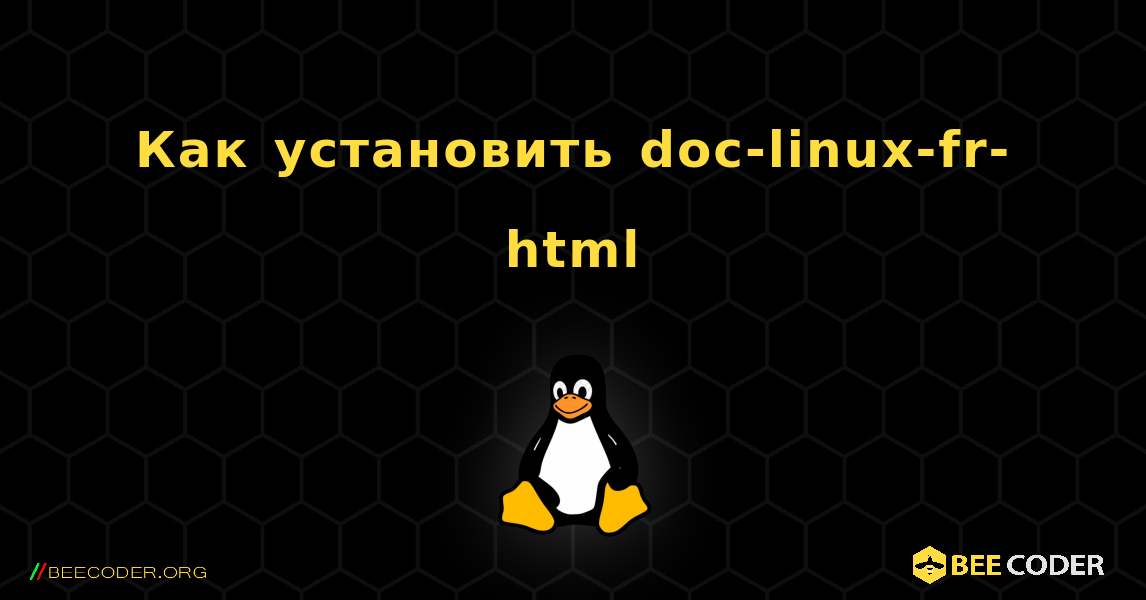 Как установить doc-linux-fr-html

//BEECODER.ORG

BEE CODER